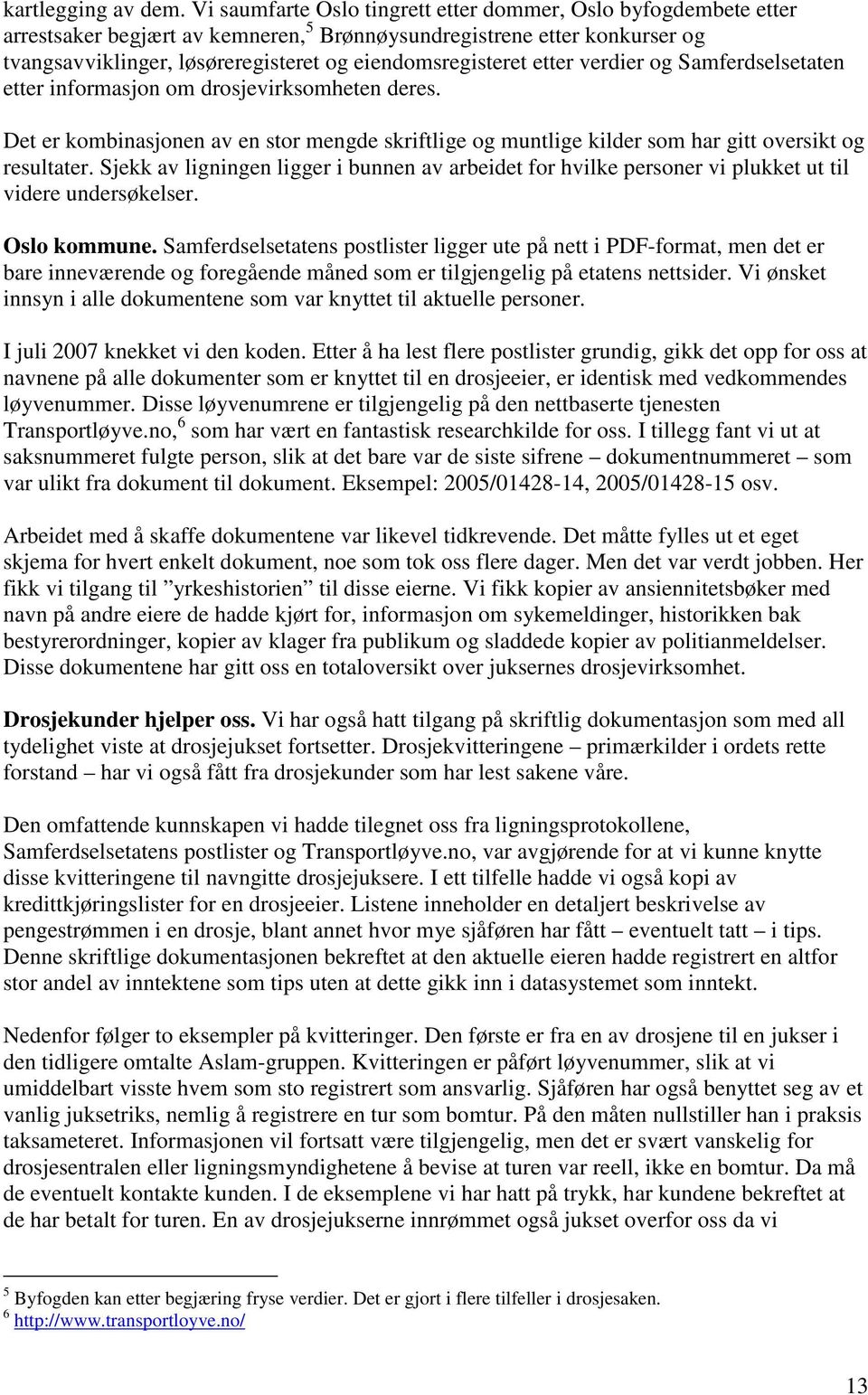 kartlegging av dem. Vi saumfarte Oslo tingrett etter dommer, Oslo byfogdembete etter arrestsaker begjært av kemneren,$^5$ Brønnøysundregistrene etter konkurser og tvangsavviklinger, løsøreregisteret og eiendomsregisteret etter verdier og Samferdselsetaten etter informasjon om drosjevirksomheten deres.

Det er kombinasjonen av en stor mengde skriftlige og muntlige kilder som har gitt oversikt og resultater. Sjekk av ligningen ligger i bunnen av arbeidet for hvilke personer vi plukket ut til videre undersøkelser.

Oslo kommune. Samferdselsetatens postlister ligger ute på nett i PDF-format, men det er bare inneværende og foregående måned som er tilgjengelig på etatens nettsider. Vi ønsket innsyn i alle dokumentene som var knyttet til aktuelle personer.

I juli 2007 knekket vi den koden. Etter å ha lest flere postlister grundig, gikk det opp for oss at navnene på alle dokumenter som er knyttet til en drosjeeier, er identisk med vedkommendes løyvenummer. Disse løyvenumrene er tilgjengelig på den nettbaserte tjenesten Transportløyve.no,$^6$ som har vært en fantastisk researchkilde for oss. I tillegg fant vi ut at saksnummeret fulgte person, slik at det bare var de siste sifrene – dokumentnummeret – som var ulikt fra dokument til dokument. Eksempel: 2005/01428-14, 2005/01428-15 osv.

Arbeidet med å skaffe dokumentene var likevel tidkrevende. Det måtte fylles ut et eget skjema for hvert enkelt dokument, noe som tok oss flere dager. Men det var verdt jobben. Her fikk vi tilgang til ”yrkeshistorien” til disse eierne. Vi fikk kopier av ansiennitetsbøker med navn på andre eiere de hadde kjørt for, informasjon om sykemeldinger, historikken bak bestyrerordninger, kopier av klager fra publikum og sladdede kopier av politianmeldelser. Disse dokumentene har gitt oss en totaloversikt over juksernes drosjevirksomhet.

Drosjekunder hjelper oss. Vi har også hatt tilgang på skriftlig dokumentasjon som med all tydelighet viste at drosjejukset fortsetter. Drosjekvitteringene – primærkilder i ordets rette forstand – har vi også fått fra drosjekunder som har lest sakene våre.

Den omfattende kunnskapen vi hadde tilegnet oss fra ligningsprotokollene, Samferdselsetatens postlister og Transportløyve.no, var avgjørende for at vi kunne knytte disse kvitteringene til navngitte drosjejuksere. I ett tilfelle hadde vi også kopi av kredittkjøringslister for en drosjeeier. Listene inneholder en detaljert beskrivelse av pengestrømmen i en drosje, blant annet hvor mye sjåføren har fått – eventuelt tatt – i tips. Denne skriftlige dokumentasjonen bekreftet at den aktuelle eieren hadde registrert en altfor stor andel av inntektene som tips uten at dette gikk inn i datasystemet som inntekt.

Nedenfor følger to eksempler på kvitteringer. Den første er fra en av drosjene til en jukser i den tidligere omtalte Aslam-gruppen. Kvitteringen er påført løyvenummer, slik at vi umiddelbart visste hvem som sto registrert som ansvarlig. Sjåføren har også benyttet seg av et vanlig juksetriks, nemlig å registrere en tur som bomtur. På den måten nullstiller han i praksis taksameteret. Informasjonen vil fortsatt være tilgjengelig, men det er svært vanskelig for drosjesentralen eller ligningsmyndighetene å bevise at turen var reell, ikke en bomtur. Da må de eventuelt kontakte kunden. I de eksemplene vi har hatt på trykk, har kundene bekreftet at de har betalt for turen. En av drosjejukserne innrømmet også jukset overfor oss da vi

$^5$ Byfogden kan etter begjæring fryse verdier. Det er gjort i flere tilfeller i drosjesaken.
$^6$ http://www.transportloyve.no/

13